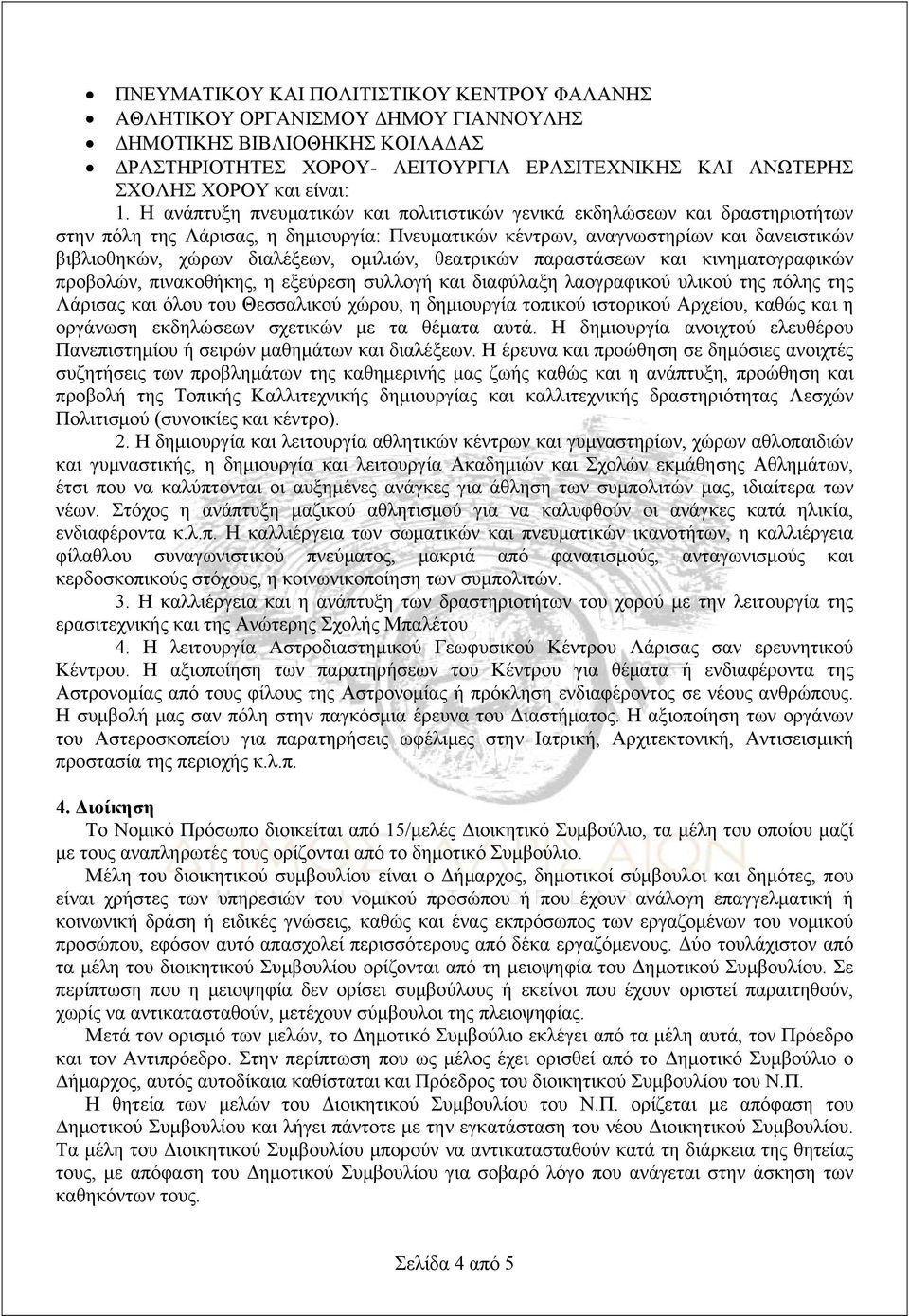 • ΠΝΕΥΜΑΤΙΚΟΥ ΚΑΙ ΠΟΛΙΤΙΣΤΙΚΟΥ ΚΕΝΤΡΟΥ ΦΑΛΑΝΗΣ
• ΑΘΛΗΤΙΚΟΥ ΟΡΓΑΝΙΣΜΟΥ ΔΗΜΟΥ ΓΙΑΝΝΟΥΛΗΣ
• ΔΗΜΟΤΙΚΗΣ ΒΙΒΛΙΟΘΗΚΗΣ ΚΟΙΛΑΔΑΣ
• ΔΡΑΣΤΗΡΙΟΤΗΤΕΣ ΧΟΡΟΥ- ΛΕΙΤΟΥΡΓΙΑ ΕΡΑΣΙΤΕΧΝΙΚΗΣ ΚΑΙ ΑΝΩΤΕΡΗΣ ΣΧΟΛΗΣ ΧΟΡΟΥ και είναι:

1. Η ανάπτυξη πνευματικών και πολιτιστικών γενικά εκδηλώσεων και δραστηριοτήτων στην πόλη της Λάρισας, η δημιουργία: Πνευματικών κέντρων, αναγνωστηρίων και δανειστικών βιβλιοθηκών, χώρων διαλέξεων, ομιλιών, θεατρικών παραστάσεων και κινηματογραφικών προβολών, πινακοθήκης, η εξεύρεση συλλογή και διαφύλαξη λαογραφικού υλικού της πόλης της Λάρισας και όλου του Θεσσαλικού χώρου, η δημιουργία τοπικού ιστορικού Αρχείου, καθώς και η οργάνωση εκδηλώσεων σχετικών με τα θέματα αυτά. Η δημιουργία ανοιχτού ελευθέρου Πανεπιστημίου ή σειρών μαθημάτων και διαλέξεων. Η έρευνα και προώθηση σε δημόσιες ανοιχτές συζητήσεις των προβλημάτων της καθημερινής μας ζωής καθώς και η ανάπτυξη, προώθηση και προβολή της Τοπικής Καλλιτεχνικής δημιουργίας και καλλιτεχνικής δραστηριότητας Λεσχών Πολιτισμού (συνοικίες και κέντρο).

2. Η δημιουργία και λειτουργία αθλητικών κέντρων και γυμναστηρίων, χώρων αθλοπαιδιών και γυμναστικής, η δημιουργία και λειτουργία Ακαδημιών και Σχολών εκμάθησης Αθλημάτων, έτσι που να καλύπτονται οι αυξημένες ανάγκες για άθληση των συμπολιτών μας, ιδιαίτερα των νέων. Στόχος η ανάπτυξη μαζικού αθλητισμού για να καλυφθούν οι ανάγκες κατά ηλικία, ενδιαφέροντα κ.λ.π. Η καλλιέργεια των σωματικών και πνευματικών ικανοτήτων, η καλλιέργεια φίλαθλου συναγωνιστικού πνεύματος, μακριά από φανατισμούς, ανταγωνισμούς και κερδοσκοπικούς στόχους, η κοινωνικοποίηση των συμπολιτών.

3. Η καλλιέργεια και η ανάπτυξη των δραστηριοτήτων του χορού με την λειτουργία της ερασιτεχνικής και της Ανώτερης Σχολής Μπαλέτου

4. Η λειτουργία Αστροδιαστημικού Γεωφυσικού Κέντρου Λάρισας σαν ερευνητικού Κέντρου. Η αξιοποίηση των παρατηρήσεων του Κέντρου για θέματα ή ενδιαφέροντα της Αστρονομίας από τους φίλους της Αστρονομίας ή πρόκληση ενδιαφέροντος σε νέους ανθρώπους. Η συμβολή μας σαν πόλη στην παγκόσμια έρευνα του Διαστήματος. Η αξιοποίηση των οργάνων του Αστεροσκοπείου για παρατηρήσεις ωφέλιμες στην Ιατρική, Αρχιτεκτονική, Αντισεισμική προστασία της περιοχής κ.λ.π.

4. Διοίκηση
Το Νομικό Πρόσωπο διοικείται από 15/μελές Διοικητικό Συμβούλιο, τα μέλη του οποίου μαζί με τους αναπληρωτές τους ορίζονται από το δημοτικό Συμβούλιο.

Μέλη του διοικητικού συμβουλίου είναι ο Δήμαρχος, δημοτικοί σύμβουλοι και δημότες, που είναι χρήστες των υπηρεσιών του νομικού προσώπου ή που έχουν ανάλογη επαγγελματική ή κοινωνική δράση ή ειδικές γνώσεις, καθώς και ένας εκπρόσωπος των εργαζομένων του νομικού προσώπου, εφόσον αυτό απασχολεί περισσότερους από δέκα εργαζόμενους. Δύο τουλάχιστον από τα μέλη του διοικητικού Συμβουλίου ορίζονται από τη μειοψηφία του Δημοτικού Συμβουλίου. Σε περίπτωση που η μειοψηφία δεν ορίσει συμβούλους ή εκείνοι που έχουν οριστεί παραιτηθούν, χωρίς να αντικατασταθούν, μετέχουν σύμβουλοι της πλειοψηφίας.

Μετά τον ορισμό των μελών, το Δημοτικό Συμβούλιο εκλέγει από τα μέλη αυτά, τον Πρόεδρο και τον Αντιπρόεδρο. Στην περίπτωση που ως μέλος έχει ορισθεί από το Δημοτικό Συμβούλιο ο Δήμαρχος, αυτός αυτοδίκαια καθίσταται και Πρόεδρος του διοικητικού Συμβουλίου του Ν.Π.

Η θητεία των μελών του Διοικητικού Συμβουλίου του Ν.Π. ορίζεται με απόφαση του Δημοτικού Συμβουλίου και λήγει πάντοτε με την εγκατάσταση του νέου Διοικητικού Συμβουλίου. Τα μέλη του Διοικητικού Συμβουλίου μπορούν να αντικατασταθούν κατά τη διάρκεια της θητείας τους, με απόφαση του Δημοτικού Συμβουλίου για σοβαρό λόγο που ανάγεται στην άσκηση των καθηκόντων τους.

Σελίδα 4 από 5